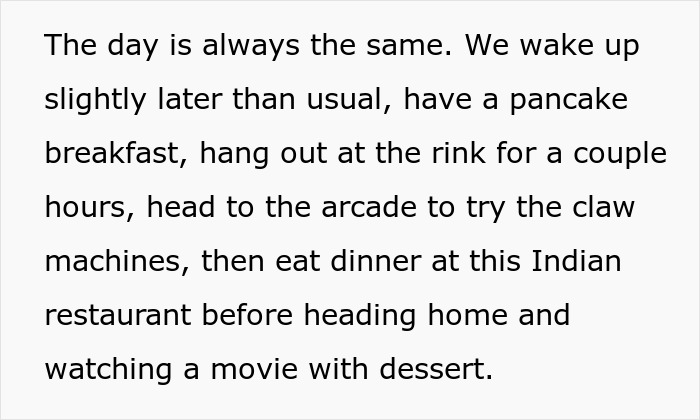 The day is always the same. We wake up slightly later than usual, have a pancake breakfast, hang out at the rink for a couple hours, head to the arcade to try the claw machines, then eat dinner at this Indian restaurant before heading home and watching a movie with dessert.